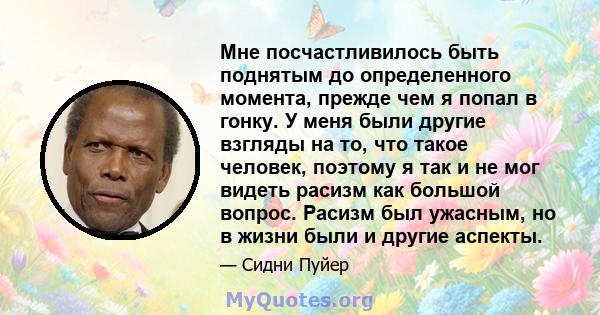 Мне посчастливилось быть поднятым до определенного момента, прежде чем я попал в гонку. У меня были другие взгляды на то, что такое человек, поэтому я так и не мог видеть расизм как большой вопрос. Расизм был ужасным, но в жизни были и другие аспекты.

— Сидни Пуйер

MyQuotes.org